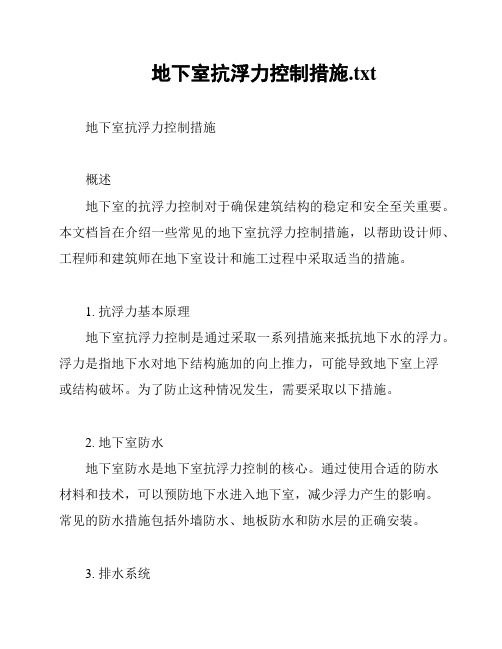 地下室抗浮力控制措施.txt

地下室抗浮力控制措施

概述

地下室的抗浮力控制对于确保建筑结构的稳定和安全至关重要。本文档旨在介绍一些常见的地下室抗浮力控制措施，以帮助设计师、工程师和建筑师在地下室设计和施工过程中采取适当的措施。

1. 抗浮力基本原理

地下室抗浮力控制是通过采取一系列措施来抵抗地下水的浮力。浮力是指地下水对地下结构施加的向上推力，可能导致地下室上浮或结构破坏。为了防止这种情况发生，需要采取以下措施。

2. 地下室防水

地下室防水是地下室抗浮力控制的核心。通过使用合适的防水材料和技术，可以预防地下水进入地下室，减少浮力产生的影响。常见的防水措施包括外墙防水、地板防水和防水层的正确安装。

3. 排水系统